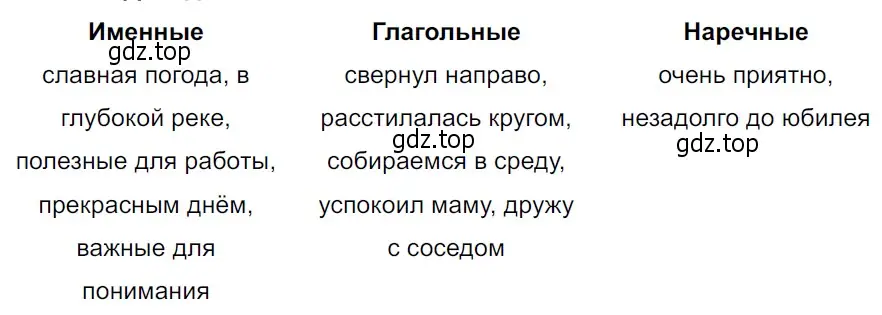 | Именные | Глагольные | Наречные |
|---|---|---|
| gdz.top славная погода, в глубокой реке, полезные для работы, прекрасным днём, важные для понимания | свернул направо, расстилалась кругом, gdz.top собираемся в среду, успокоил маму, дружу с соседом | очень приятно, незадолго до юбилея gdz.top |